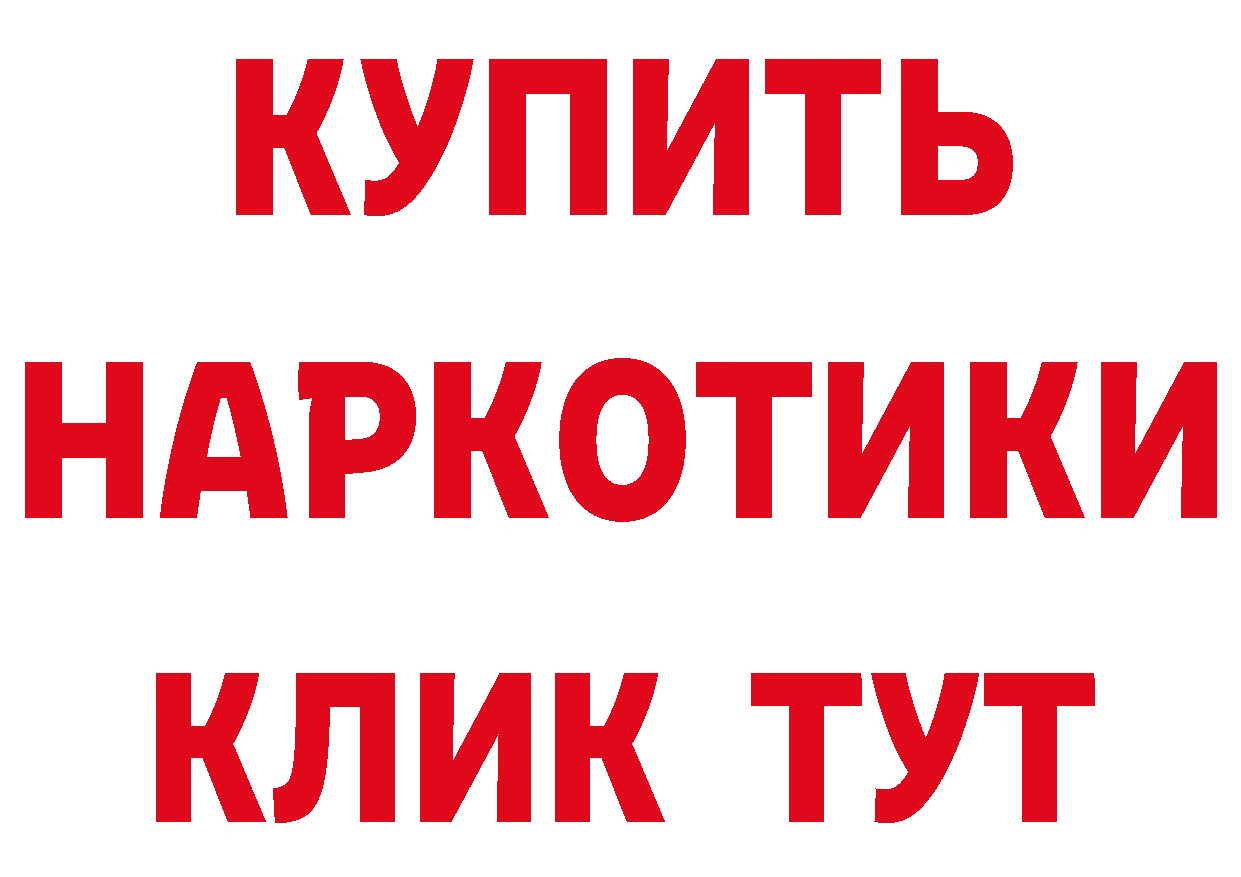 КУПИТЬ
НАРКОТИКИ
КЛИК ТУТ